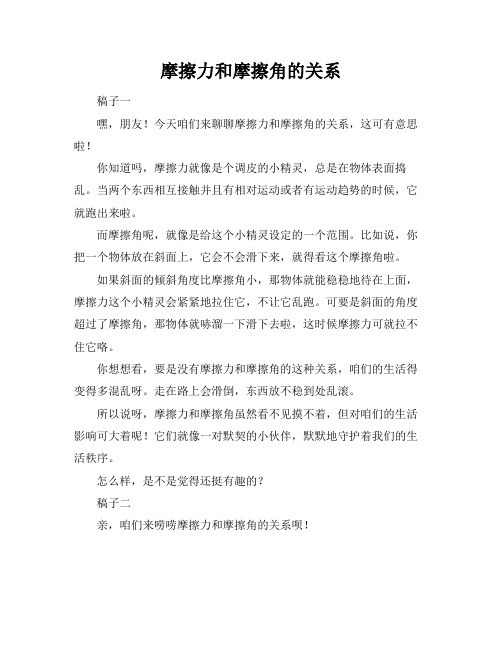 摩擦力和摩擦角的关系

稿子一

嘿，朋友！今天咱们来聊聊摩擦力和摩擦角的关系，这可有意思啦！

你知道吗，摩擦力就像是个调皮的小精灵，总是在物体表面捣乱。当两个东西相互接触并且有相对运动或者有运动趋势的时候，它就跑出来啦。

而摩擦角呢，就像是给这个小精灵设定的一个范围。比如说，你把一个物体放在斜面上，它会不会滑下来，就得看这个摩擦角啦。

如果斜面的倾斜角度比摩擦角小，那物体就能稳稳地待在上面，摩擦力这个小精灵会紧紧地拉住它，不让它乱跑。可要是斜面的角度超过了摩擦角，那物体就哧溜一下滑下去啦，这时候摩擦力可就拉不住它咯。

你想想看，要是没有摩擦力和摩擦角的这种关系，咱们的生活得变得多混乱呀。走在路上会滑倒，东西放不稳到处乱滚。

所以说呀，摩擦力和摩擦角虽然看不见摸不着，但对咱们的生活影响可大着呢！它们就像一对默契的小伙伴，默默地守护着我们的生活秩序。

怎么样，是不是觉得还挺有趣的？

稿子二

亲，咱们来唠唠摩擦力和摩擦角的关系呗！